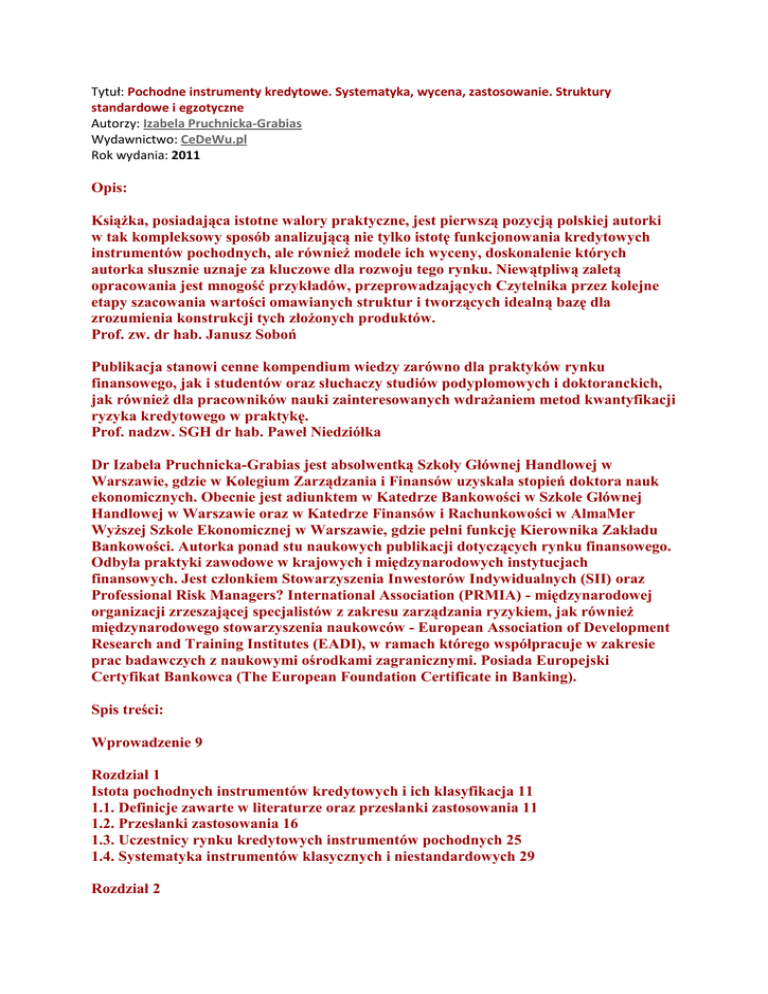 Tytuł: Pochodne instrumenty kredytowe. Systematyka, wycena, zastosowanie. Struktury standardowe i egzotyczne
Autorzy: Izabela Pruchnicka-Grabias
Wydawnictwo: CeDeWu.pl
Rok wydania: 2011

Opis:

Książka, posiadająca istotne walory praktyczne, jest pierwszą pozycją polskiej autorki w tak kompleksowy sposób analizującą nie tylko istotę funkcjonowania kredytowych instrumentów pochodnych, ale również modele ich wyceny, doskonalenie których autorka słusznie uznaje za kluczowe dla rozwoju tego rynku. Niewątpliwą zaletą opracowania jest mnogość przykładów, przeprowadzających Czytelnika przez kolejne etapy szacowania wartości omawianych struktur i tworzących idealną bazę dla zrozumienia konstrukcji tych złożonych produktów.
Prof. zw. dr hab. Janusz Soboń

Publikacja stanowi cenne kompendium wiedzy zarówno dla praktyków rynku finansowego, jak i studentów oraz słuchaczy studiów podyplomowych i doktoranckich, jak również dla pracowników nauki zainteresowanych wdrażaniem metod kwantyfikacji ryzyka kredytowego w praktykę.
Prof. nadzw. SGH dr hab. Paweł Niedziółka

Dr Izabela Pruchnicka-Grabias jest absolwentką Szkoły Głównej Handlowej w Warszawie, gdzie w Kolegium Zarządzania i Finansów uzyskała stopień doktora nauk ekonomicznych. Obecnie jest adiunktem w Katedrze Bankowości w Szkole Głównej Handlowej w Warszawie oraz w Katedrze Finansów i Rachunkowości w AlmaMer Wyższej Szkole Ekonomicznej w Warszawie, gdzie pełni funkcję Kierownika Zakładu Bankowości. Autorka ponad stu naukowych publikacji dotyczących rynku finansowego. Odbyła praktyki zawodowe w krajowych i międzynarodowych instytucjach finansowych. Jest członkiem Stowarzyszenia Inwestorów Indywidualnych (SII) oraz Professional Risk Managers? International Association (PRMIA) - międzynarodowej organizacji zrzeszającej specjalistów z zakresu zarządzania ryzykiem, jak również międzynarodowego stowarzyszenia naukowców - European Association of Development Research and Training Institutes (EADI), w ramach którego współpracuje w zakresie prac badawczych z naukowymi ośrodkami zagranicznymi. Posiada Europejski Certyfikat Bankowca (The European Foundation Certificate in Banking).

Spis treści:

Wprowadzenie 9

Rozdział 1
Istota pochodnych instrumentów kredytowych i ich klasyfikacja 11
1.1. Definicje zawarte w literaturze oraz przesłanki zastosowania 11
1.2. Przesłanki zastosowania 16
1.3. Uczestnicy rynku kredytowych instrumentów pochodnych 25
1.4. Systematyka instrumentów klasycznych i niestandardowych 29

Rozdział 2